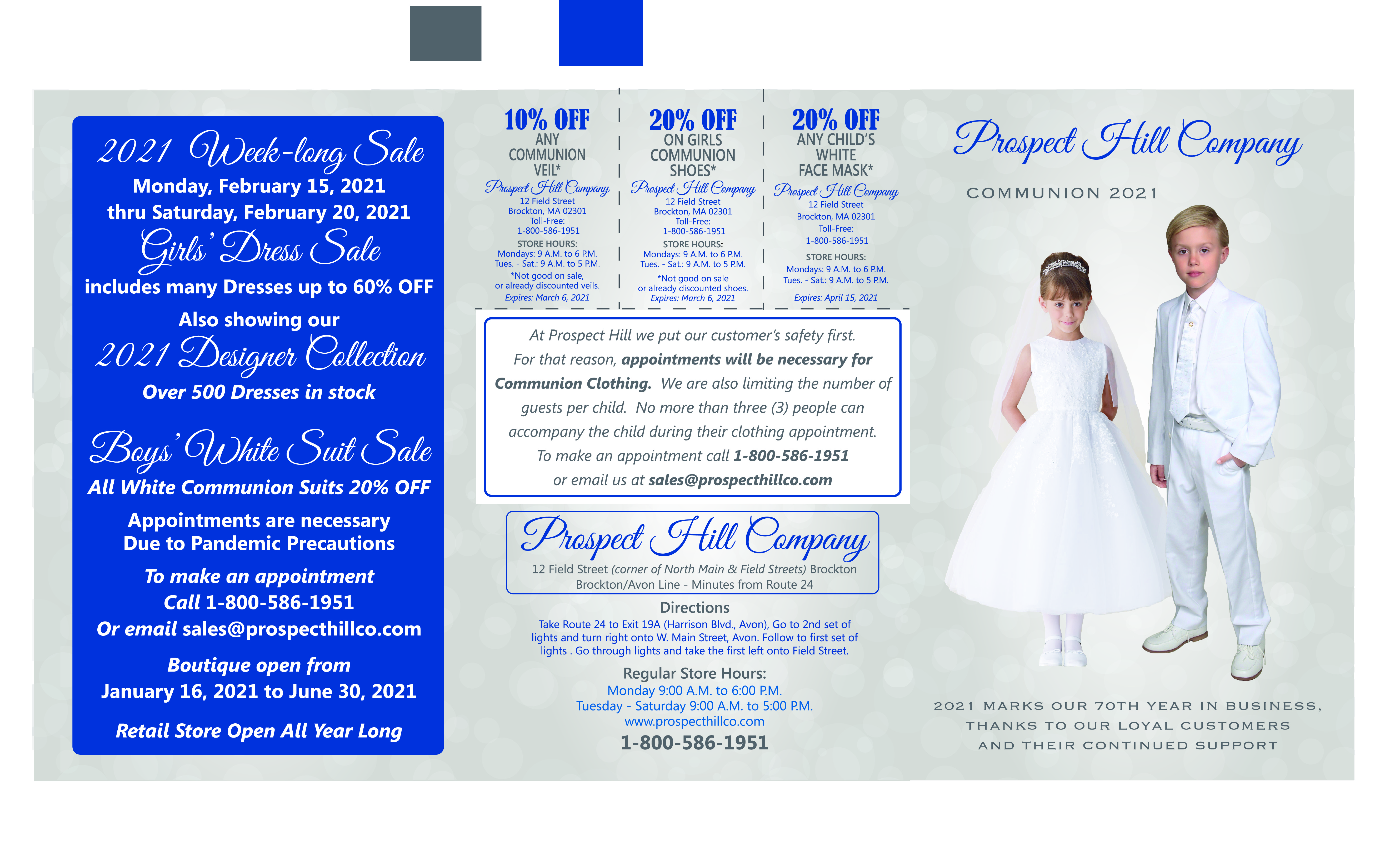 2021 Week-long Sale
Monday, February 15, 2021
thru Saturday, February 20, 2021
Girls' Dress Sale
includes many Dresses up to 60% OFF
Also showing our
2021 Designer Collection
Over 500 Dresses in stock

Boys' White Suit Sale
All White Communion Suits 20% OFF
Appointments are necessary
Due to Pandemic Precautions
To make an appointment
Call 1-800-586-1951
Or email sales@prospecthillco.com
Boutique open from
January 16, 2021 to June 30, 2021
Retail Store Open All Year Long

10% OFF
ANY COMMUNION VEIL*
Prospect Hill Company
12 Field Street
Brockton, MA 02301
Toll-Free:
1-800-586-1951
STORE HOURS:
Mondays: 9 A.M. to 6 P.M.
Tues. - Sat.: 9 A.M. to 5 P.M.
*Not good on sale, or already discounted veils.
Expires: March 6, 2021

20% OFF
ON GIRLS COMMUNION SHOES*
Prospect Hill Company
12 Field Street
Brockton, MA 02301
Toll-Free:
1-800-586-1951
STORE HOURS:
Mondays: 9 A.M. to 6 P.M.
Tues. - Sat.: 9 A.M. to 5 P.M.
*Not good on sale or already discounted shoes.
Expires: March 6, 2021

20% OFF
ANY CHILD'S WHITE FACE MASK*
Prospect Hill Company
12 Field Street
Brockton, MA 02301
Toll-Free:
1-800-586-1951
STORE HOURS:
Mondays: 9 A.M. to 6 P.M.
Tues. - Sat.: 9 A.M. to 5 P.M.
Expires: April 15, 2021

At Prospect Hill we put our customer's safety first. For that reason, appointments will be necessary for Communion Clothing. We are also limiting the number of guests per child. No more than three (3) people can accompany the child during their clothing appointment. To make an appointment call 1-800-586-1951 or email us at sales@prospecthillco.com

Prospect Hill Company
12 Field Street (corner of North Main & Field Streets) Brockton
Brockton/Avon Line - Minutes from Route 24

Directions
Take Route 24 to Exit 19A (Harrison Blvd., Avon), Go to 2nd set of lights and turn right onto W. Main Street, Avon. Follow to first set of lights . Go through lights and take the first left onto Field Street.

Regular Store Hours:
Monday 9:00 A.M. to 6:00 P.M.
Tuesday - Saturday 9:00 A.M. to 5:00 P.M.
www.prospecthillco.com
1-800-586-1951

Prospect Hill Company
COMMUNION 2021

2021 MARKS OUR 70TH YEAR IN BUSINESS, THANKS TO OUR LOYAL CUSTOMERS AND THEIR CONTINUED SUPPORT